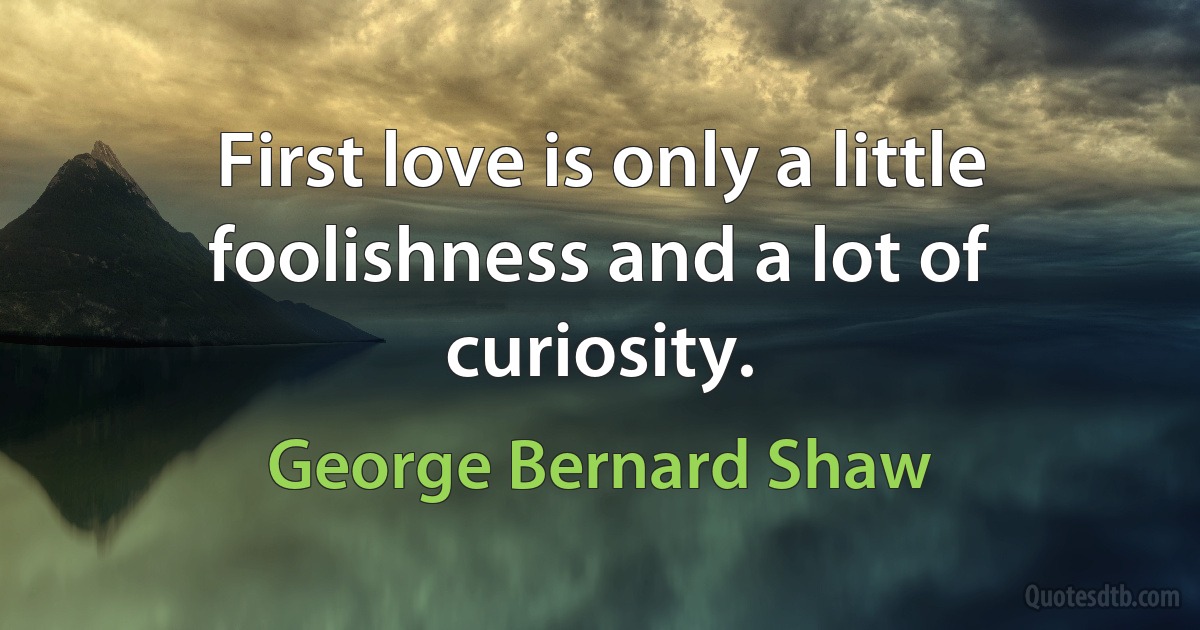 First love is only a little foolishness and a lot of curiosity.

George Bernard Shaw

Quotesdtb.com